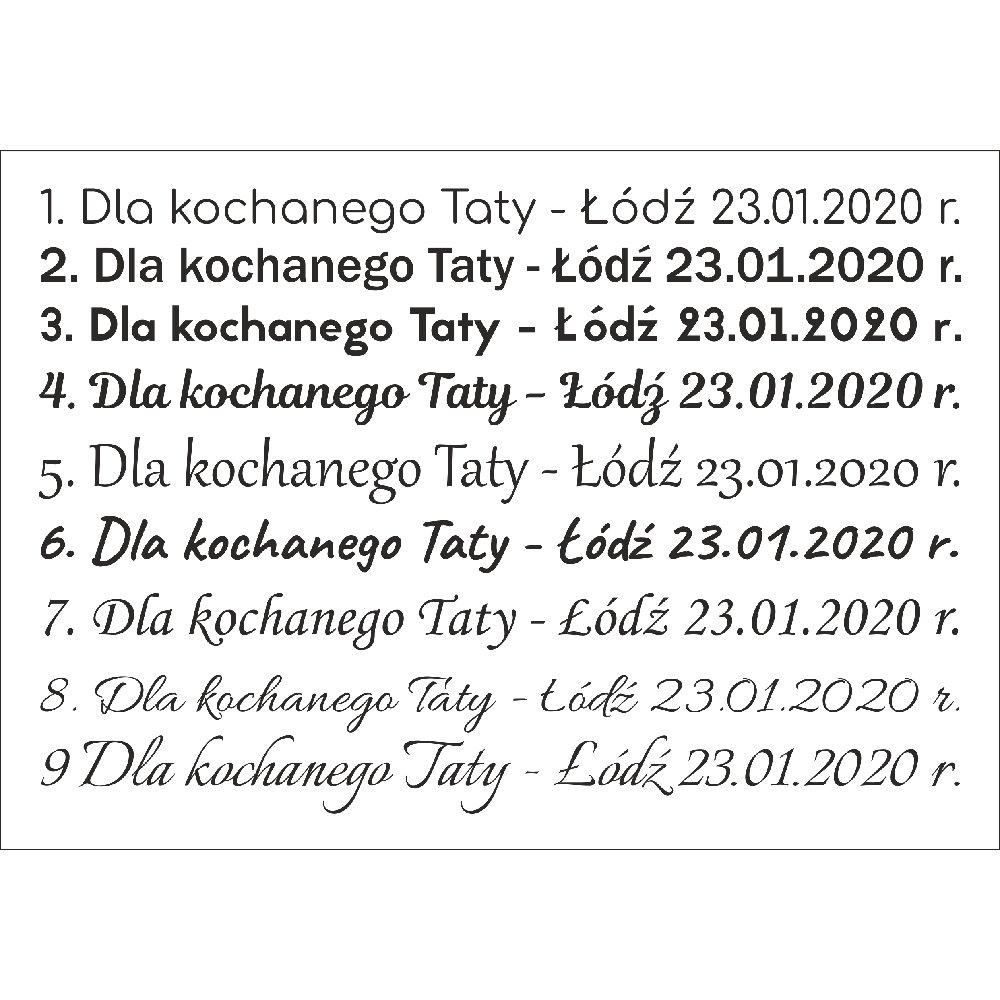 1. Dla kochanego Taty - Łódź 23.01.2020 r.
2. Dla kochanego Taty - Łódź 23.01.2020 r.
3. Dla kochanego Taty - Łódź 23.01.2020 r.
4. Dla kochanego Taty - Łódź 23.01.2020 r.
5. Dla kochanego Taty - Łódź 23.01.2020 r.
6. Dla kochanego Taty - Łódź 23.01.2020 r.
7. Dla kochanego Taty - Łódź 23.01.2020 r.
8. Dla kochanego Taty - Łódź 23.01.2020 r.
9 Dla kochanego Taty - Łódź 23.01.2020 r.